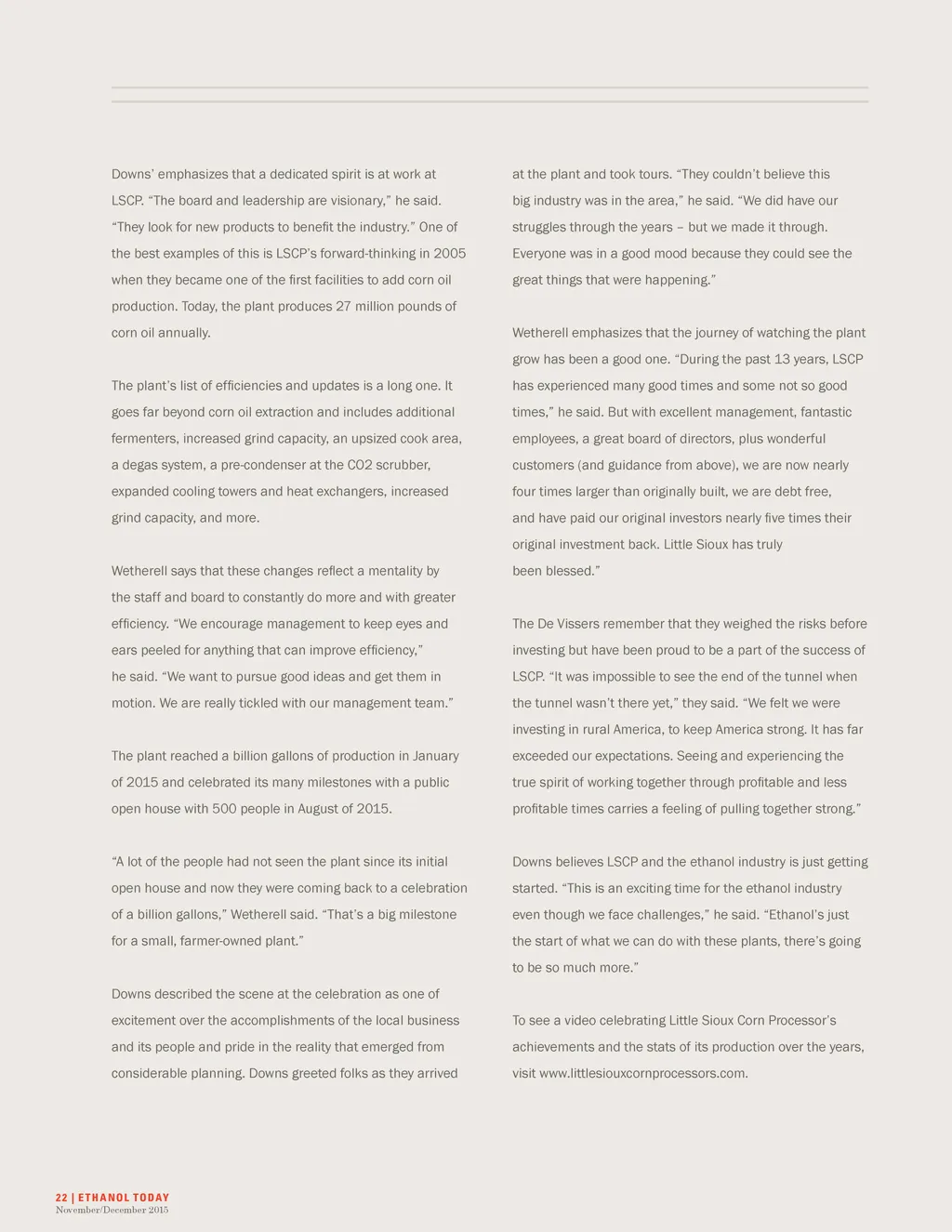 Downs' emphasizes that a dedicated spirit is at work at LSCP. "The board and leadership are visionary," he said. "They look for new products to benefit the industry." One of the best examples of this is LSCP's forward-thinking in 2005 when they became one of the first facilities to add corn oil production. Today, the plant produces 27 million pounds of corn oil annually.

The plant's list of efficiencies and updates is a long one. It goes far beyond corn oil extraction and includes additional fermenters, increased grind capacity, an upsized cook area, a degas system, a pre-condenser at the CO2 scrubber, expanded cooling towers and heat exchangers, increased grind capacity, and more.

Wetherell says that these changes reflect a mentality by the staff and board to constantly do more and with greater efficiency. "We encourage management to keep eyes and ears peeled for anything that can improve efficiency," he said. "We want to pursue good ideas and get them in motion. We are really tickled with our management team."

The plant reached a billion gallons of production in January of 2015 and celebrated its many milestones with a public open house with 500 people in August of 2015.

"A lot of the people had not seen the plant since its initial open house and now they were coming back to a celebration of a billion gallons," Wetherell said. "That's a big milestone for a small, farmer-owned plant."

Downs described the scene at the celebration as one of excitement over the accomplishments of the local business and its people and pride in the reality that emerged from considerable planning. Downs greeted folks as they arrived at the plant and took tours. "They couldn't believe this big industry was in the area," he said. "We did have our struggles through the years – but we made it through. Everyone was in a good mood because they could see the great things that were happening."

Wetherell emphasizes that the journey of watching the plant grow has been a good one. "During the past 13 years, LSCP has experienced many good times and some not so good times," he said. But with excellent management, fantastic employees, a great board of directors, plus wonderful customers (and guidance from above), we are now nearly four times larger than originally built, we are debt free, and have paid our original investors nearly five times their original investment back. Little Sioux has truly been blessed."

The De Vissers remember that they weighed the risks before investing but have been proud to be a part of the success of LSCP. "It was impossible to see the end of the tunnel when the tunnel wasn't there yet," they said. "We felt we were investing in rural America, to keep America strong. It has far exceeded our expectations. Seeing and experiencing the true spirit of working together through profitable and less profitable times carries a feeling of pulling together strong."

Downs believes LSCP and the ethanol industry is just getting started. "This is an exciting time for the ethanol industry even though we face challenges," he said. "Ethanol's just the start of what we can do with these plants, there's going to be so much more."

To see a video celebrating Little Sioux Corn Processor's achievements and the stats of its production over the years, visit www.littlesiouxcornprocessors.com.

22 | ETHANOL TODAY
November/December 2015